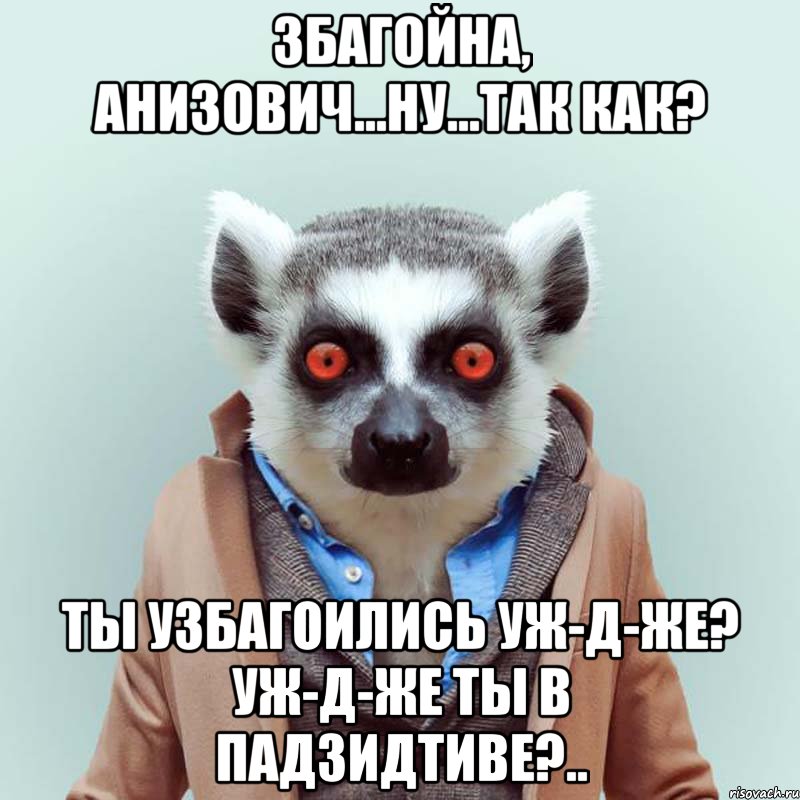 ЗБАГОЙНА, АНИЗОВИЧ...НУ...ТАК КАК?

ТЫ УЗБАГОИЛИСЬ УЖ-Д-ЖЕ? УЖ-Д-ЖЕ ТЫ В ПАДЗИДТИВЕ?..

risovach.ru